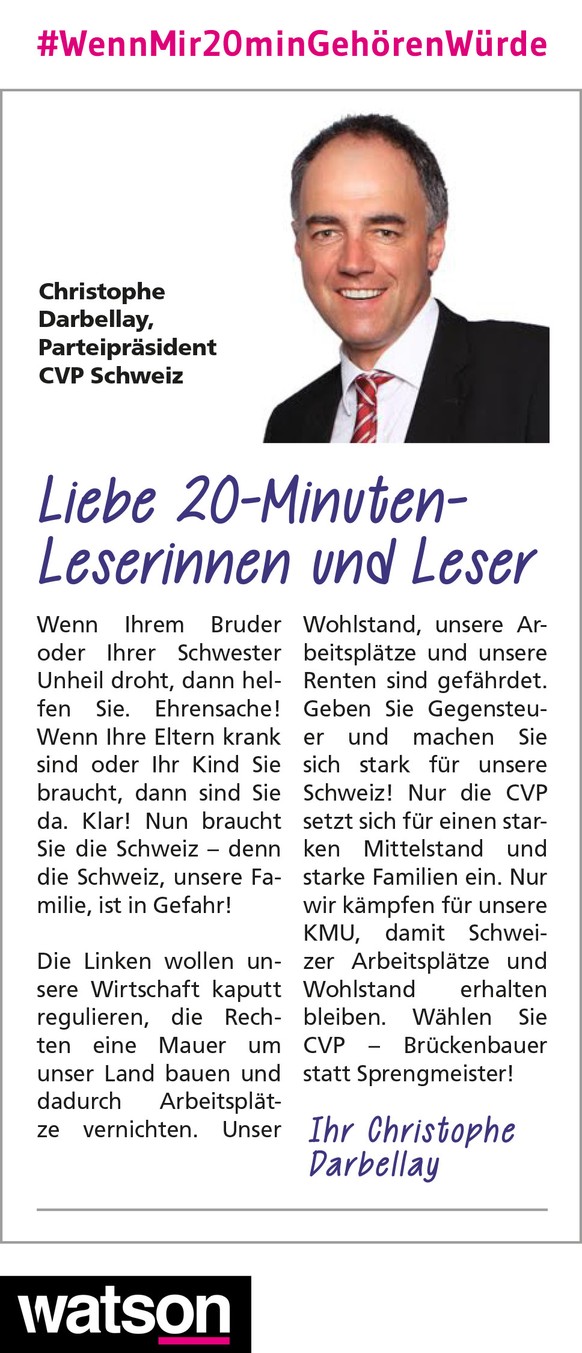 #WennMir20minGehörenWürde

Christophe Darbellay, Parteipräsident CVP Schweiz

Liebe 20-Minuten-Leserinnen und Leser

Wenn Ihrem Bruder oder Ihrer Schwester Unheil droht, dann helfen Sie. Ehrensache! Wenn Ihre Eltern krank sind oder Ihr Kind Sie braucht, dann sind Sie da. Klar! Nun braucht Sie die Schweiz – denn die Schweiz, unsere Familie, ist in Gefahr!

Die Linken wollen unsere Wirtschaft kaputt regulieren, die Rechten eine Mauer um unser Land bauen und dadurch Arbeitsplätze vernichten. Unser Wohlstand, unsere Arbeitsplätze und unsere Renten sind gefährdet. Geben Sie Gegensteuer und machen Sie sich stark für unsere Schweiz! Nur die CVP setzt sich für einen starken Mittelstand und starke Familien ein. Nur wir kämpfen für unsere KMU, damit Schweizer Arbeitsplätze und Wohlstand erhalten bleiben. Wählen Sie CVP – Brückenbauer statt Sprengmeister!

Ihr Christophe Darbellay

watson